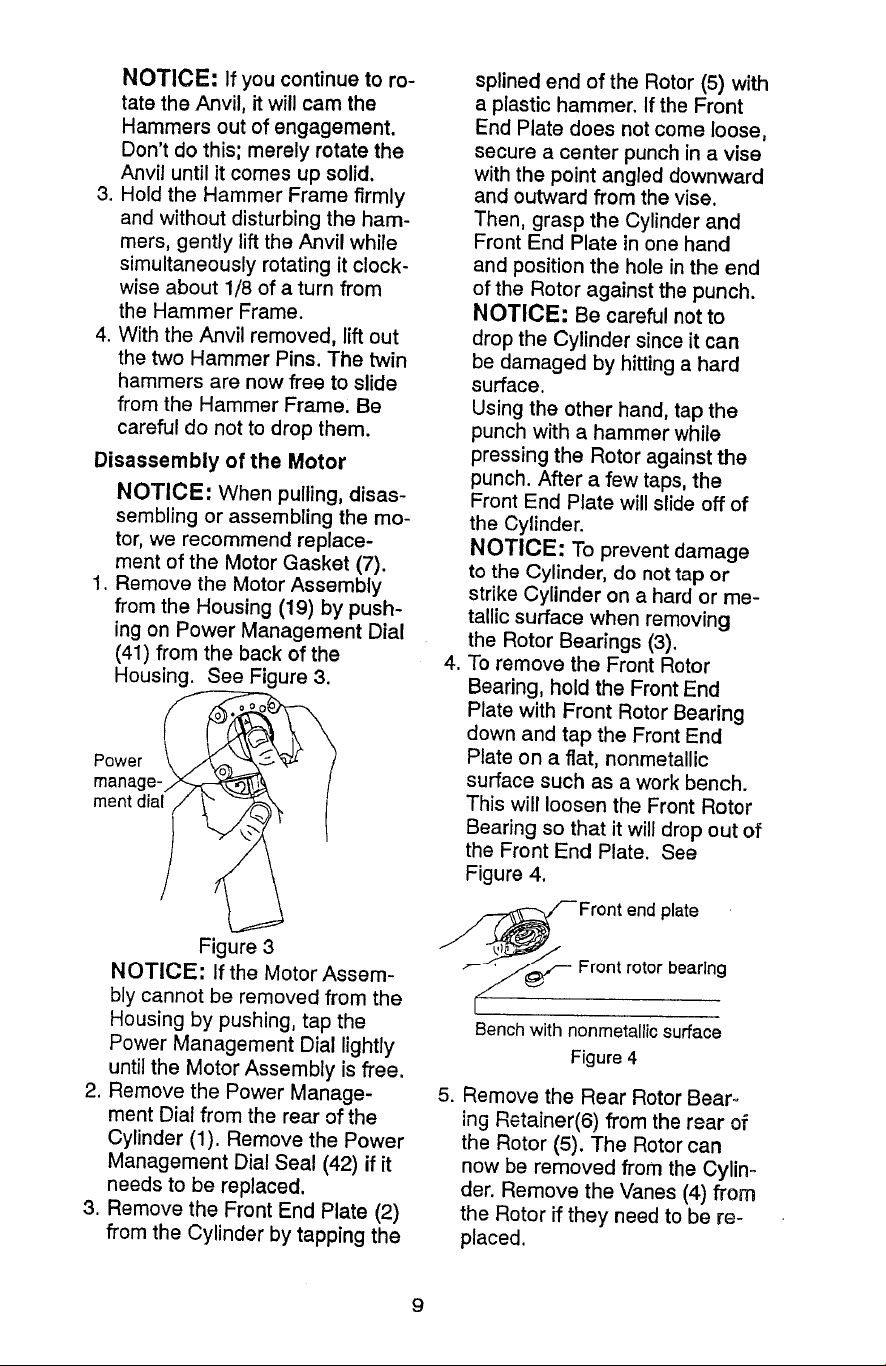 NOTICE: If you continue to rotate the Anvil, it will cam the Hammers out of engagement. Don't do this; merely rotate the Anvil until it comes up solid.

3. Hold the Hammer Frame firmly and without disturbing the hammers, gently lift the Anvil while simultaneously rotating it clockwise about 1/8 of a turn from the Hammer Frame.

4. With the Anvil removed, lift out the two Hammer Pins. The twin hammers are now free to slide from the Hammer Frame. Be careful do not to drop them.

Disassembly of the Motor

NOTICE: When pulling, disassembling or assembling the motor, we recommend replacement of the Motor Gasket (7).

1. Remove the Motor Assembly from the Housing (19) by pushing on Power Management Dial (41) from the back of the Housing. See Figure 3.

Power management dial

Figure 3

NOTICE: If the Motor Assembly cannot be removed from the Housing by pushing, tap the Power Management Dial lightly until the Motor Assembly is free.

2. Remove the Power Management Dial from the rear of the Cylinder (1). Remove the Power Management Dial Seal (42) if it needs to be replaced.

3. Remove the Front End Plate (2) from the Cylinder by tapping the splined end of the Rotor (5) with a plastic hammer. If the Front End Plate does not come loose, secure a center punch in a vise with the point angled downward and outward from the vise. Then, grasp the Cylinder and Front End Plate in one hand and position the hole in the end of the Rotor against the punch.

NOTICE: Be careful not to drop the Cylinder since it can be damaged by hitting a hard surface.

Using the other hand, tap the punch with a hammer while pressing the Rotor against the punch. After a few taps, the Front End Plate will slide off of the Cylinder.

NOTICE: To prevent damage to the Cylinder, do not tap or strike Cylinder on a hard or metallic surface when removing the Rotor Bearings (3).

4. To remove the Front Rotor Bearing, hold the Front End Plate with Front Rotor Bearing down and tap the Front End Plate on a flat, nonmetallic surface such as a work bench. This will loosen the Front Rotor Bearing so that it will drop out of the Front End Plate. See Figure 4.

Front end plate

Front rotor bearing

Bench with nonmetallic surface

Figure 4

5. Remove the Rear Rotor Bearing Retainer(6) from the rear of the Rotor (5). The Rotor can now be removed from the Cylinder. Remove the Vanes (4) from the Rotor if they need to be replaced.

9